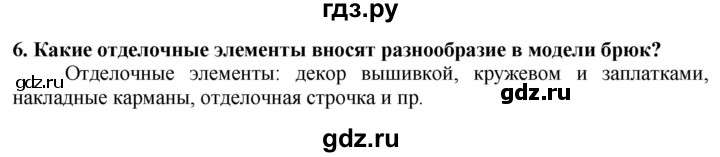 гдз.ру

6. Какие отделочные элементы вносят разнообразие в модели брюк?

gdz.ru Отделочные элементы: декор вышивкой, кружевом и заплатками, накладные карманы, отделочная строчка и пр. gdz.ru

gdz.ru